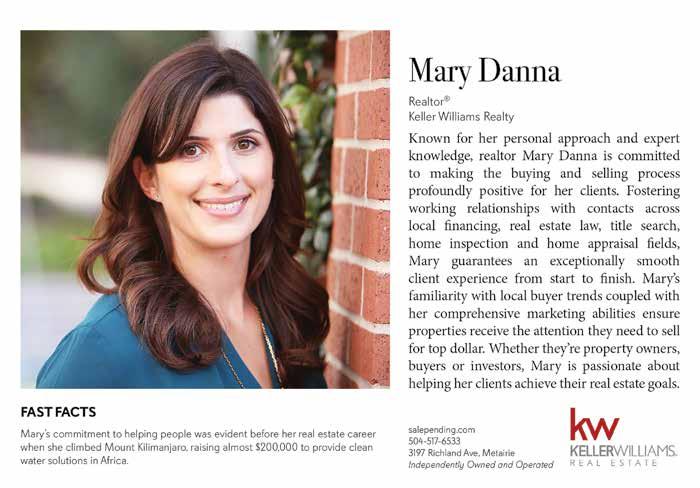 Mary Danna

Realtor®
Keller Williams Realty

Known for her personal approach and expert knowledge, realtor Mary Danna is committed to making the buying and selling process profoundly positive for her clients. Fostering working relationships with contacts across local financing, real estate law, title search, home inspection and home appraisal fields, Mary guarantees an exceptionally smooth client experience from start to finish. Mary's familiarity with local buyer trends coupled with her comprehensive marketing abilities ensure properties receive the attention they need to sell for top dollar. Whether they're property owners, buyers or investors, Mary is passionate about helping her clients achieve their real estate goals.

FAST FACTS

Mary's commitment to helping people was evident before her real estate career when she climbed Mount Kilimanjaro, raising almost $200,000 to provide clean water solutions in Africa.

salepending.com
504-517-6533
3197 Richland Ave, Metairie
Independently Owned and Operated

kw
KELLERWILLIAMS.
REAL ESTATE